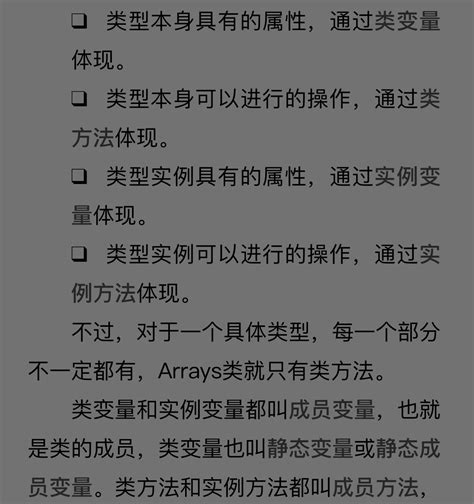 ❑ 类型本身具有的属性，通过类变量体现。

❑ 类型本身可以进行的操作，通过类方法体现。

❑ 类型实例具有的属性，通过实例变量体现。

❑ 类型实例可以进行的操作，通过实例方法体现。

不过，对于一个具体类型，每一个部分不一定都有，Arrays类就只有类方法。

类变量和实例变量都叫成员变量，也就是类的成员，类变量也叫静态变量或静态成员变量。类方法和实例方法都叫成员方法，